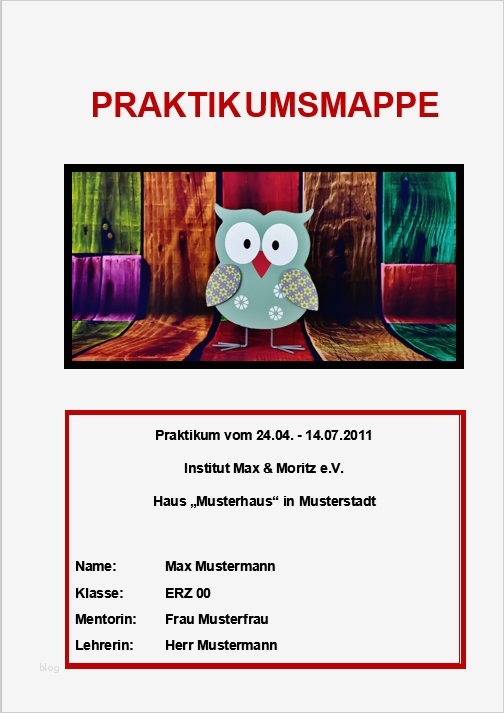 PRAKTIKUMSMAPPE

Praktikum vom 24.04. - 14.07.2011

Institut Max & Moritz e.V.

Haus „Musterhaus“ in Musterstadt

Name: Max Mustermann

Klasse: ERZ 00

Mentorin: Frau Musterfrau

Lehrerin: Herr Mustermann

blog